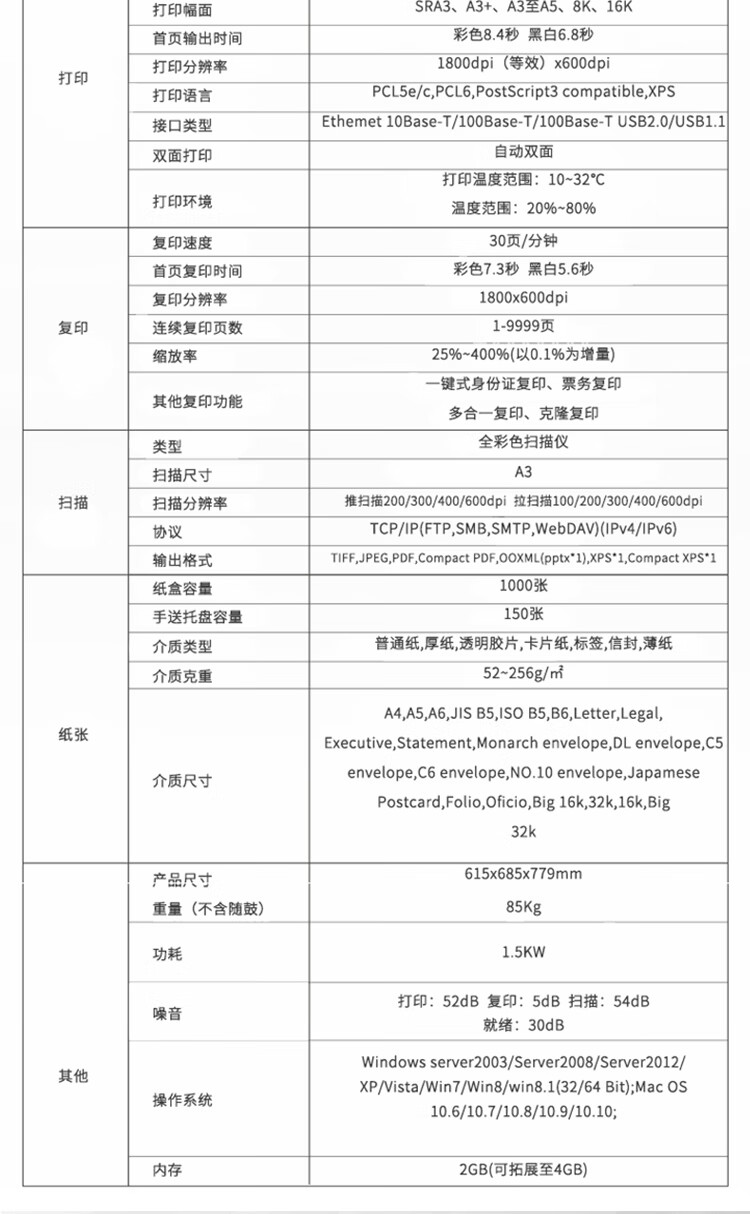 | | | |
|---|---|---|
| 打印 | 打印幅面 | SRA3、A3+、A3至A5、8K、16K |
| | 首页输出时间 | 彩色8.4秒 黑白6.8秒 |
| | 打印分辨率 | 1800dpi（等效）x600dpi |
| | 打印语言 | PCL5e/c,PCL6,PostScript3 compatible,XPS |
| | 接口类型 | Ethemet 10Base-T/100Base-T/100Base-T USB2.0/USB1.1 |
| | 双面打印 | 自动双面 |
| | 打印环境 | 打印温度范围：10~32℃ 温度范围：20%~80% |
| 复印 | 复印速度 | 30页/分钟 |
| | 首页复印时间 | 彩色7.3秒 黑白5.6秒 |
| | 复印分辨率 | 1800x600dpi |
| | 连续复印页数 | 1-9999页 |
| | 缩放率 | 25%~400%(以0.1%为增量) |
| | 其他复印功能 | 一键式身份证复印、票务复印 多合一复印、克隆复印 |
| 扫描 | 类型 | 全彩色扫描仪 |
| | 扫描尺寸 | A3 |
| | 扫描分辨率 | 推扫描200/300/400/600dpi 拉扫描100/200/300/400/600dpi |
| | 协议 | TCP/IP(FTP,SMB,SMTP,WebDAV)(IPv4/IPv6) |
| | 输出格式 | TIFF,JPEG,PDF,Compact PDF,OOXML(pptx*1),XPS*1,Compact XPS*1 |
| 纸张 | 纸盒容量 | 1000张 |
| | 手送托盘容量 | 150张 |
| | 介质类型 | 普通纸,厚纸,透明胶片,卡片纸,标签,信封,薄纸 |
| | 介质克重 | 52~256g/㎡ |
| | 介质尺寸 | A4,A5,A6,JIS B5,ISO B5,B6,Letter,Legal, Executive,Statement,Monarch envelope,DL envelope,C5 envelope,C6 envelope,NO.10 envelope,Japamese Postcard,Folio,Oficio,Big 16k,32k,16k,Big 32k |
| 其他 | 产品尺寸 | 615x685x779mm |
| | 重量（不含随鼓） | 85Kg |
| | 功耗 | 1.5KW |
| | 噪音 | 打印：52dB 复印：5dB 扫描：54dB 就绪：30dB |
| | 操作系统 | Windows server2003/Server2008/Server2012/ XP/Vista/Win7/Win8/win8.1(32/64 Bit);Mac OS 10.6/10.7/10.8/10.9/10.10; |
| | 内存 | 2GB(可拓展至4GB) |